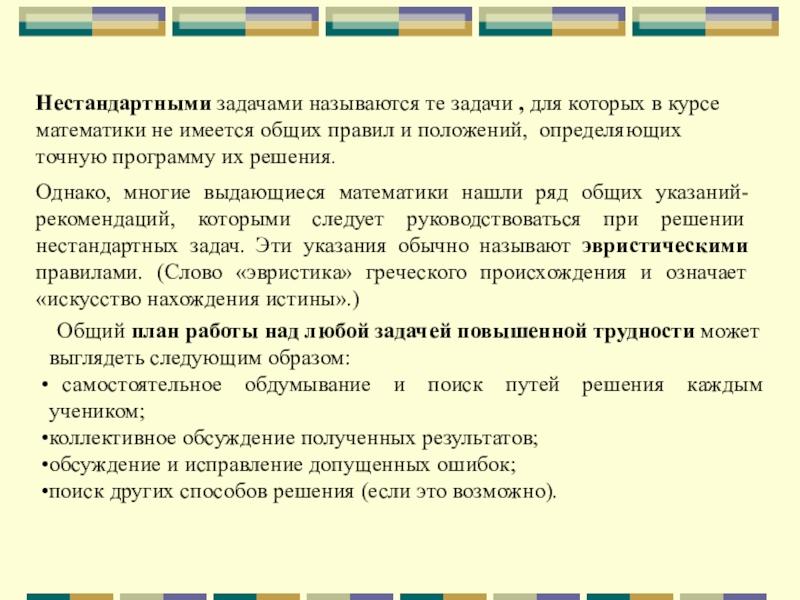 Нестандартными задачами называются те задачи , для которых в курсе математики не имеется общих правил и положений, определяющих точную программу их решения.

Однако, многие выдающиеся математики нашли ряд общих указаний-рекомендаций, которыми следует руководствоваться при решении нестандартных задач. Эти указания обычно называют эвристическими правилами. (Слово «эвристика» греческого происхождения и означает «искусство нахождения истины».)

Общий план работы над любой задачей повышенной трудности может выглядеть следующим образом:
• самостоятельное обдумывание и поиск путей решения каждым учеником;
• коллективное обсуждение полученных результатов;
• обсуждение и исправление допущенных ошибок;
• поиск других способов решения (если это возможно).